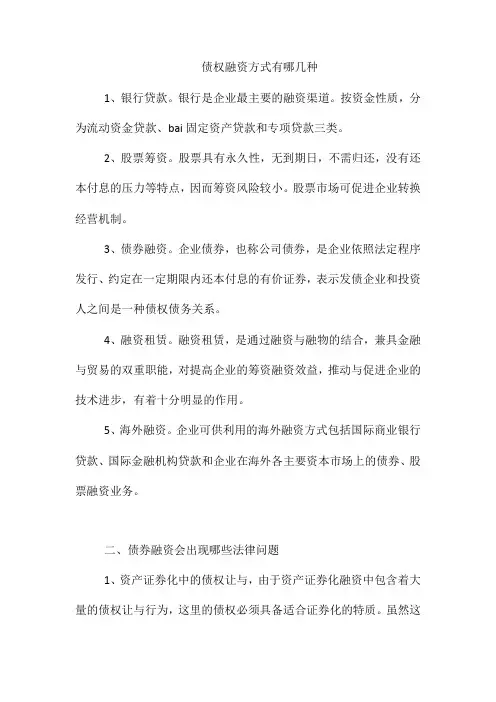 债权融资方式有哪几种

1、银行贷款。银行是企业最主要的融资渠道。按资金性质，分为流动资金贷款、bai 固定资产贷款和专项贷款三类。

2、股票筹资。股票具有永久性，无到期日，不需归还，没有还本付息的压力等特点，因而筹资风险较小。股票市场可促进企业转换经营机制。

3、债券融资。企业债券，也称公司债券，是企业依照法定程序发行、约定在一定期限内还本付息的有价证券，表示发债企业和投资人之间是一种债权债务关系。

4、融资租赁。融资租赁，是通过融资与融物的结合，兼具金融与贸易的双重职能，对提高企业的筹资融资效益，推动与促进企业的技术进步，有着十分明显的作用。

5、海外融资。企业可供利用的海外融资方式包括国际商业银行贷款、国际金融机构贷款和企业在海外各主要资本市场上的债券、股票融资业务。

二、债券融资会出现哪些法律问题

1、资产证券化中的债权让与，由于资产证券化融资中包含着大量的债权让与行为，这里的债权必须具备适合证券化的特质。虽然这